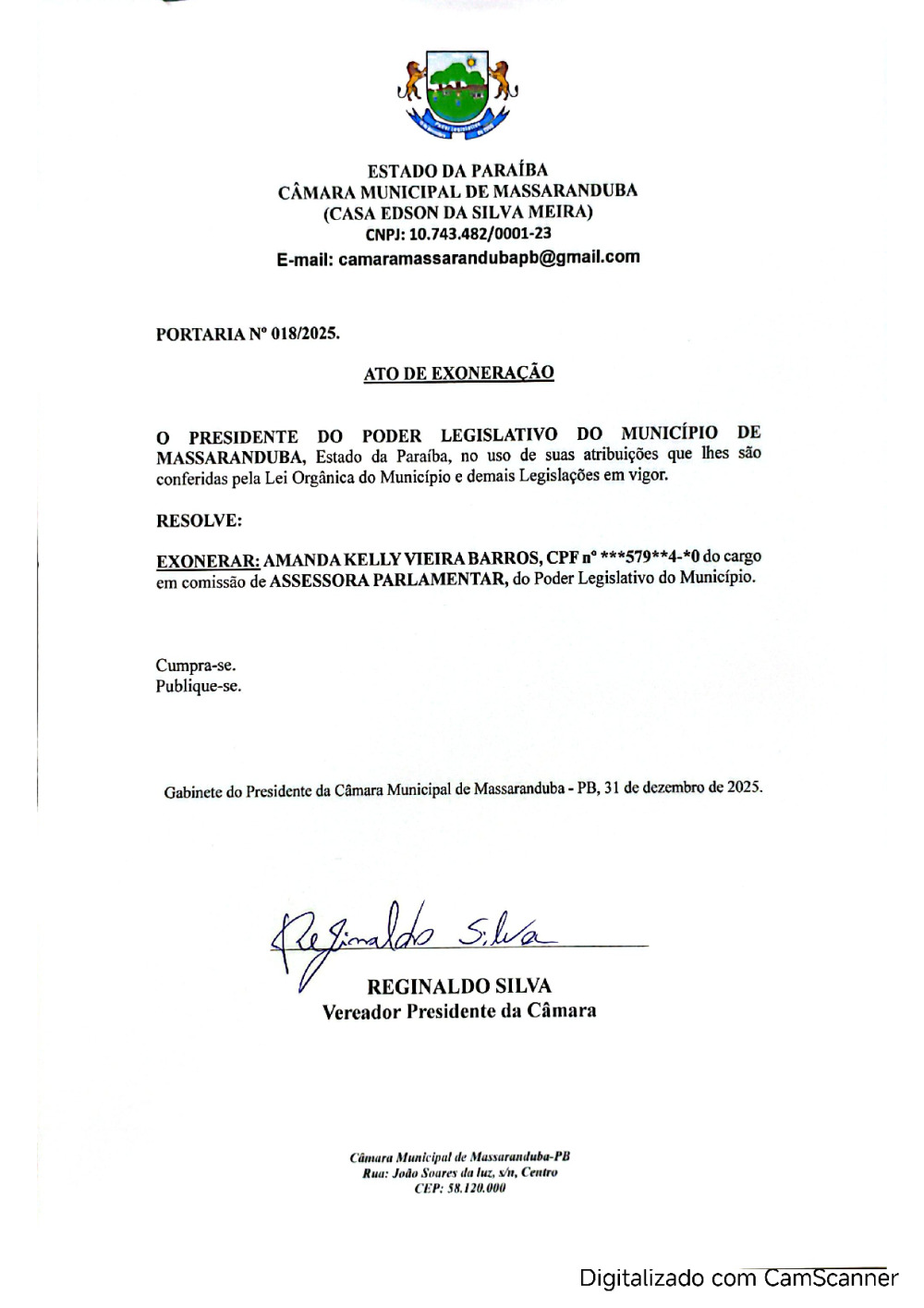 ESTADO DA PARAÍBA
CÂMARA MUNICIPAL DE MASSARANDUBA
(CASA EDSON DA SILVA MEIRA)
CNPJ: 10.743.482/0001-23
E-mail: camaramassarandubapb@gmail.com

PORTARIA Nº 018/2025.

ATO DE EXONERAÇÃO

O PRESIDENTE DO PODER LEGISLATIVO DO MUNICÍPIO DE MASSARANDUBA, Estado da Paraíba, no uso de suas atribuições que lhes são conferidas pela Lei Orgânica do Município e demais Legislações em vigor.

RESOLVE:

EXONERAR: AMANDA KELLY VIEIRA BARROS, CPF nº ***579**4-*0 do cargo em comissão de ASSESSORA PARLAMENTAR, do Poder Legislativo do Município.

Cumpra-se.
Publique-se.

Gabinete do Presidente da Câmara Municipal de Massaranduba - PB, 31 de dezembro de 2025.

Reginaldo Silva
REGINALDO SILVA
Vereador Presidente da Câmara

Câmara Municipal de Massaranduba-PB
Rua: João Soares da luz, s/n, Centro
CEP: 58.120.000

Digitalizado com CamScanner